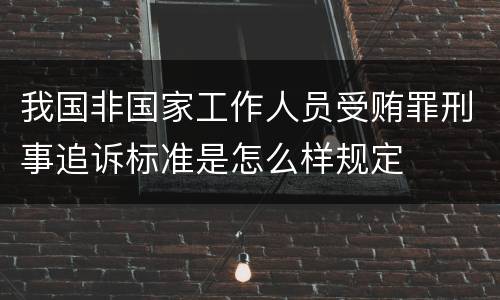 我国非国家工作人员受贿罪刑事追诉标准是怎么样规定